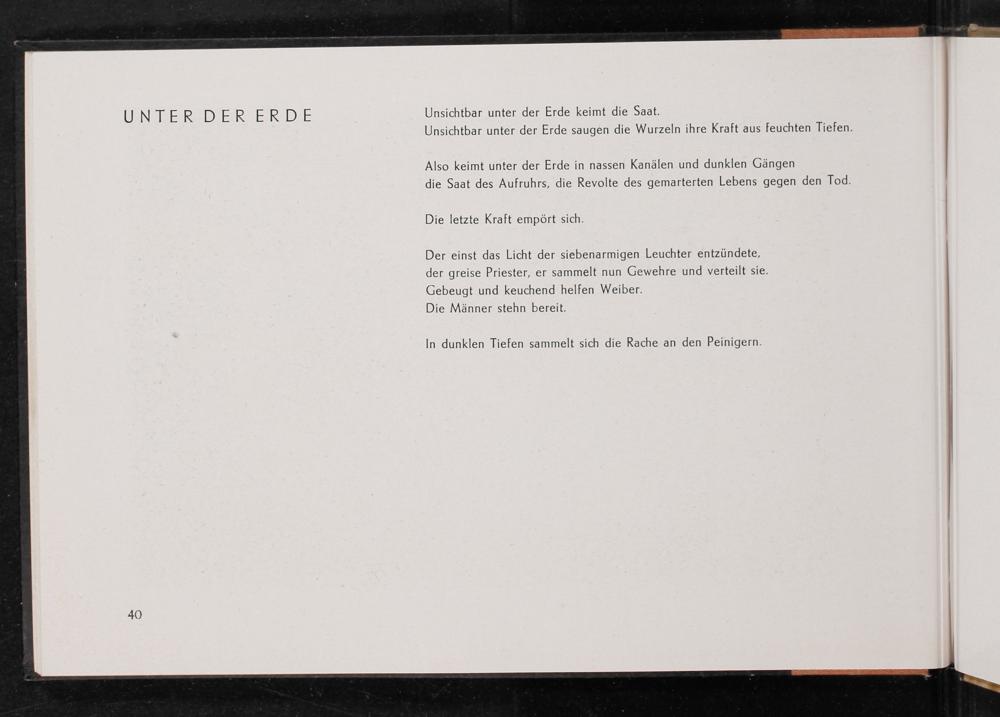 UNTER DER ERDE

Unsichtbar unter der Erde keimt die Saat.
Unsichtbar unter der Erde saugen die Wurzeln ihre Kraft aus feuchten Tiefen.

Also keimt unter der Erde in nassen Kanälen und dunklen Gängen
die Saat des Aufruhrs, die Revolte des gemarterten Lebens gegen den Tod.

Die letzte Kraft empört sich.

Der einst das Licht der siebenarmigen Leuchter entzündete,
der greise Priester, er sammelt nun Gewehre und verteilt sie.
Gebeugt und keuchend helfen Weiber.
Die Männer stehn bereit.

In dunklen Tiefen sammelt sich die Rache an den Peinigern.

40